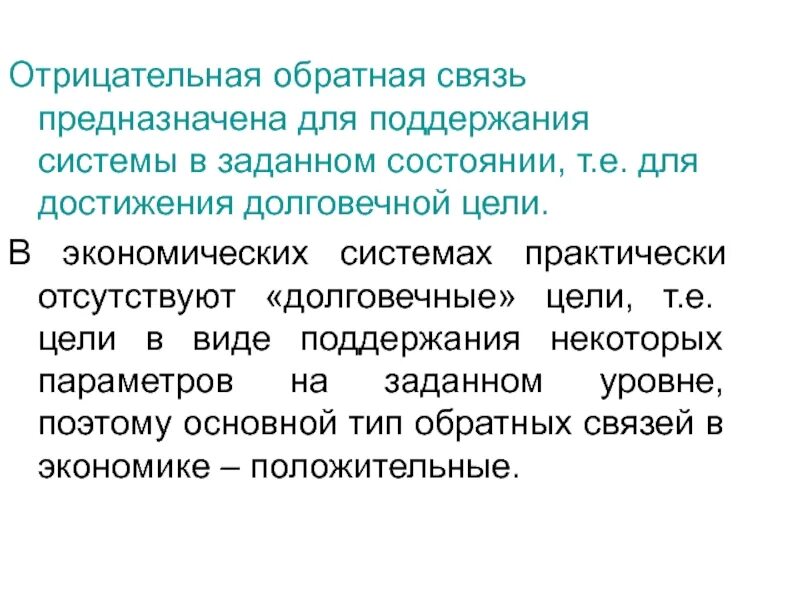 Отрицательная обратная связь предназначена для поддержания системы в заданном состоянии, т.е. для достижения долговечной цели.

В экономических системах практически отсутствуют «долговечные» цели, т.е. цели в виде поддержания некоторых параметров на заданном уровне, поэтому основной тип обратных связей в экономике – положительные.